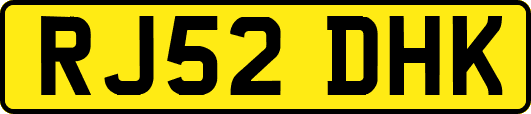 RJ52 DHK